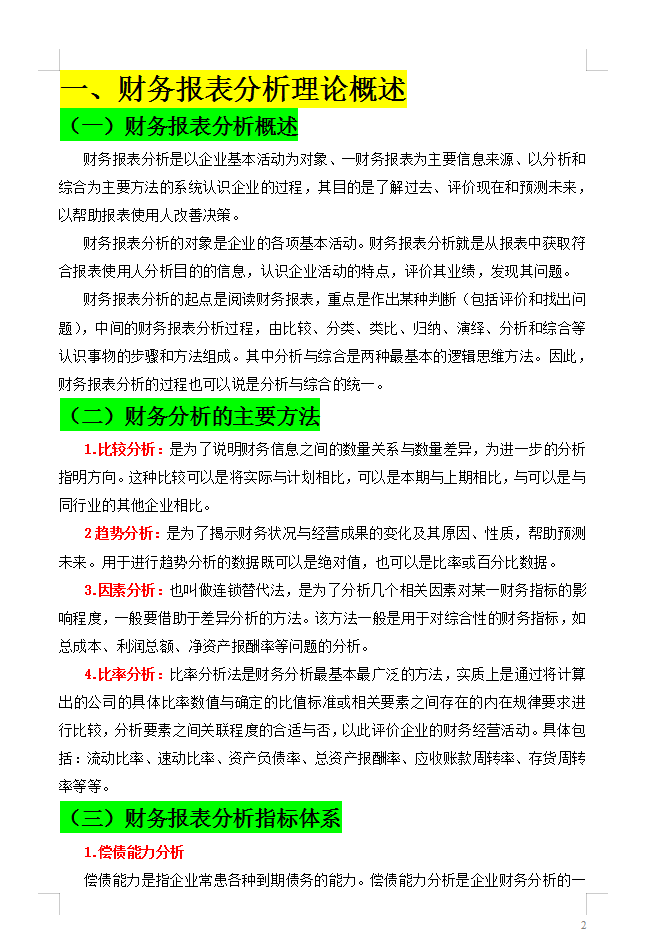 一、财务报表分析理论概述

（一）财务报表分析概述

财务报表分析是以企业基本活动为对象、一财务报表为主要信息来源、以分析和综合为主要方法的系统认识企业的过程，其目的是了解过去、评价现在和预测未来，以帮助报表使用人改善决策。

财务报表分析的对象是企业的各项基本活动。财务报表分析就是从报表中获取符合报表使用人分析目的的信息，认识企业活动的特点，评价其业绩，发现其问题。

财务报表分析的起点是阅读财务报表，重点是作出某种判断（包括评价和找出问题），中间的财务报表分析过程，由比较、分类、类比、归纳、演绎、分析和综合等认识事物的步骤和方法组成。其中分析与综合是两种最基本的逻辑思维方法。因此，财务报表分析的过程也可以说是分析与综合的统一。

（二）财务分析的主要方法

1.比较分析：是为了说明财务信息之间的数量关系与数量差异，为进一步的分析指明方向。这种比较可以是将实际与计划相比，可以是本期与上期相比，与可以是与同行业的其他企业相比。

2趋势分析：是为了揭示财务状况与经营成果的变化及其原因、性质，帮助预测未来。用于进行趋势分析的数据既可以是绝对值，也可以是比率或百分比数据。

3.因素分析：也叫做连锁替代法，是为了分析几个相关因素对某一财务指标的影响程度，一般要借助于差异分析的方法。该方法一般是用于对综合性的财务指标，如总成本、利润总额、净资产报酬率等问题的分析。

4.比率分析：比率分析法是财务分析最基本最广泛的方法，实质上是通过将计算出的公司的具体比率数值与确定的比值标准或相关要素之间存在的内在规律要求进行比较，分析要素之间关联程度的合适与否，以此评价企业的财务经营活动。具体包括：流动比率、速动比率、资产负债率、总资产报酬率、应收账款周转率、存货周转率等等。

（三）财务报表分析指标体系

1.偿债能力分析

偿债能力是指企业常患各种到期债务的能力。偿债能力分析是企业财务分析的一

2